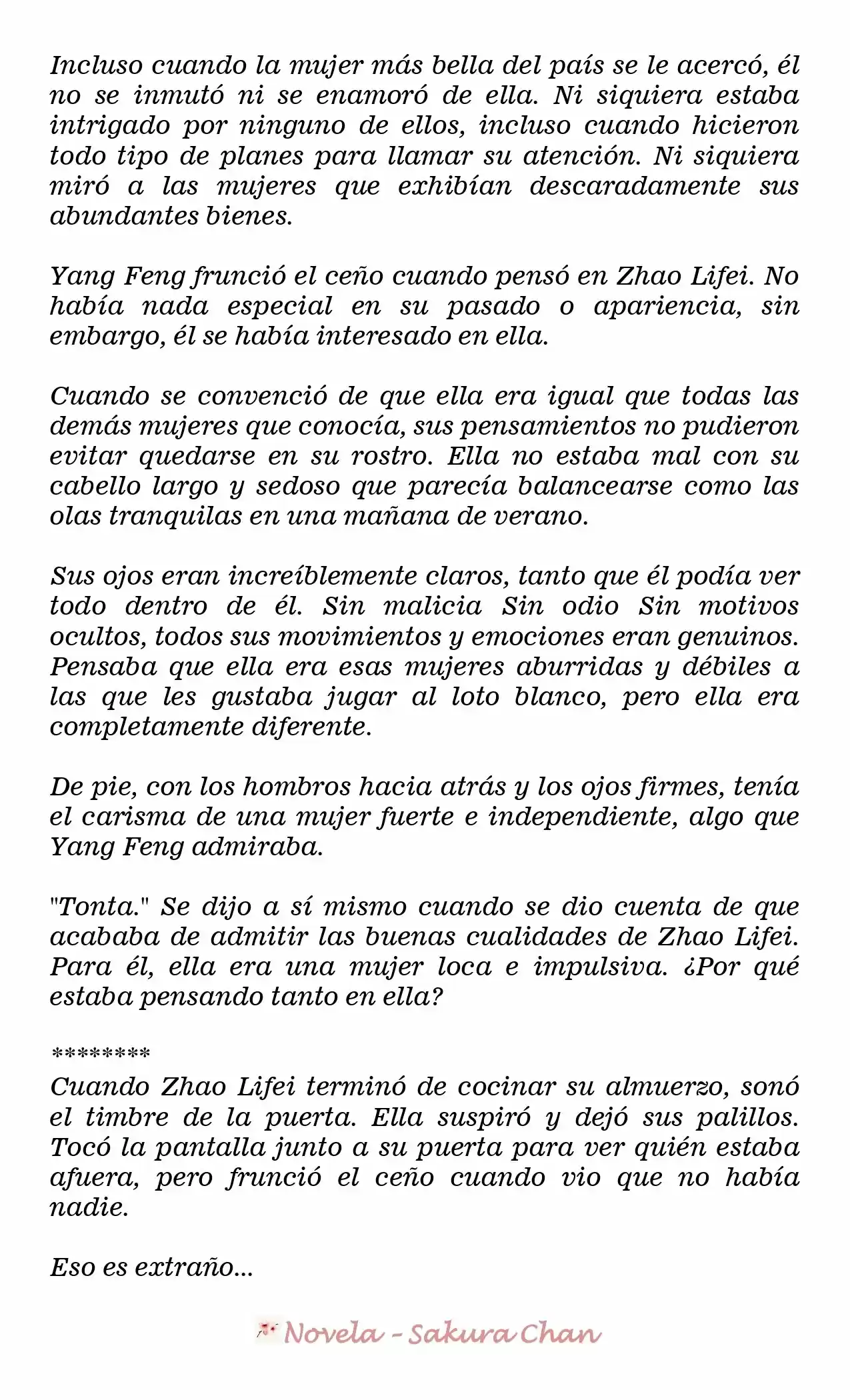 Incluso cuando la mujer más bella del país se le acercó, él no se inmutó ni se enamoró de ella. Ni siquiera estaba intrigado por ninguno de ellos, incluso cuando hicieron todo tipo de planes para llamar su atención. Ni siquiera miró a las mujeres que exhibían descaradamente sus abundantes bienes.

Yang Feng frunció el ceño cuando pensó en Zhao Lifei. No había nada especial en su pasado o apariencia, sin embargo, él se había interesado en ella.

Cuando se convenció de que ella era igual que todas las demás mujeres que conocía, sus pensamientos no pudieron evitar quedarse en su rostro. Ella no estaba mal con su cabello largo y sedoso que parecía balancearse como las olas tranquilas en una mañana de verano.

Sus ojos eran increíblemente claros, tanto que él podía ver todo dentro de él. Sin malicia Sin odio Sin motivos ocultos, todos sus movimientos y emociones eran genuinos. Pensaba que ella era esas mujeres aburridas y débiles a las que les gustaba jugar al loto blanco, pero ella era completamente diferente.

De pie, con los hombros hacia atrás y los ojos firmes, tenía el carisma de una mujer fuerte e independiente, algo que Yang Feng admiraba.

"Tonta." Se dijo a sí mismo cuando se dio cuenta de que acababa de admitir las buenas cualidades de Zhao Lifei. Para él, ella era una mujer loca e impulsiva. ¿Por qué estaba pensando tanto en ella?

********
Cuando Zhao Lifei terminó de cocinar su almuerzo, sonó el timbre de la puerta. Ella suspiró y dejó sus palillos. Tocó la pantalla junto a su puerta para ver quién estaba afuera, pero frunció el ceño cuando vio que no había nadie.

Eso es extraño...

Novela - Sakura Chan